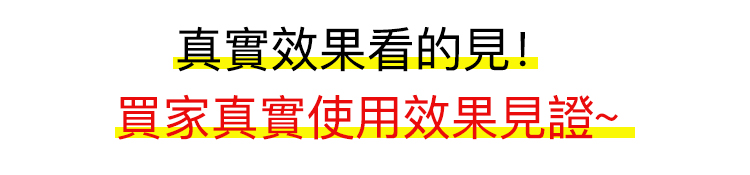 真實效果看的見!

買家真實使用效果見證~